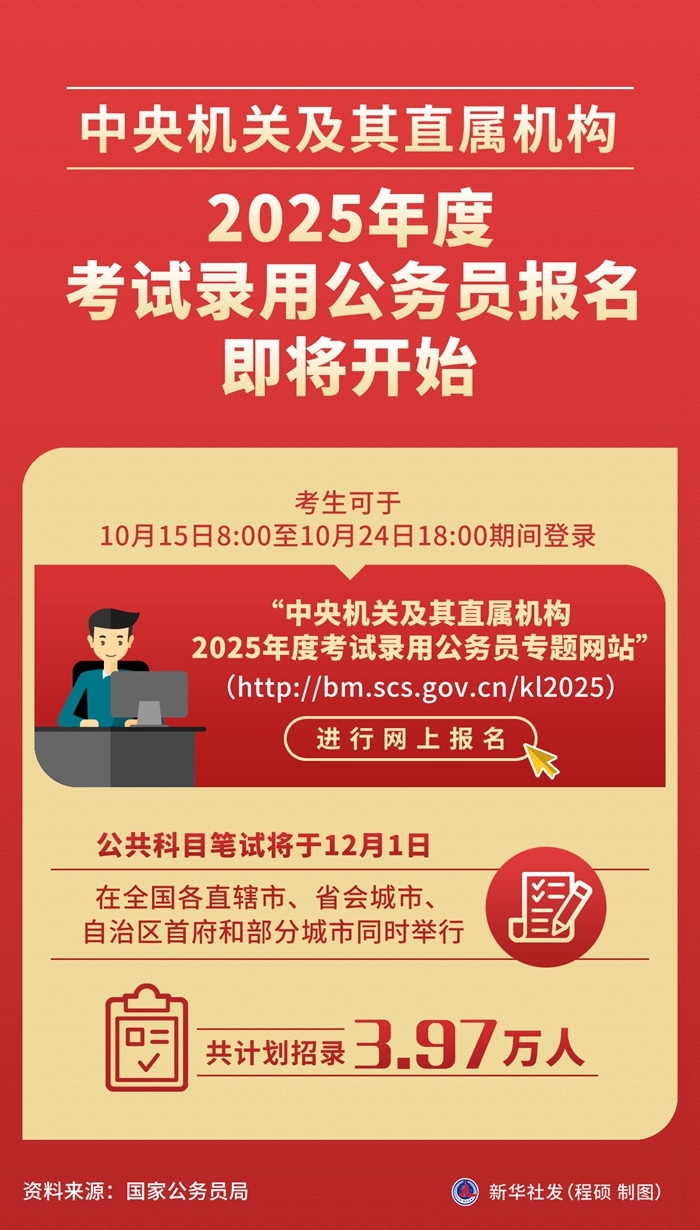 中央机关及其直属机构

2025年度
考试录用公务员报名
即将开始

考生可于
10月15日8:00至10月24日18:00期间登录

“中央机关及其直属机构
2025年度考试录用公务员专题网站”
(http://bm.scs.gov.cn/kl2025)

进行网上报名

公共科目笔试将于12月1日

在全国各直辖市、省会城市、
自治区首府和部分城市同时举行

共计划招录 3.97万人

资料来源：国家公务员局

新华社发（程硕 制图）